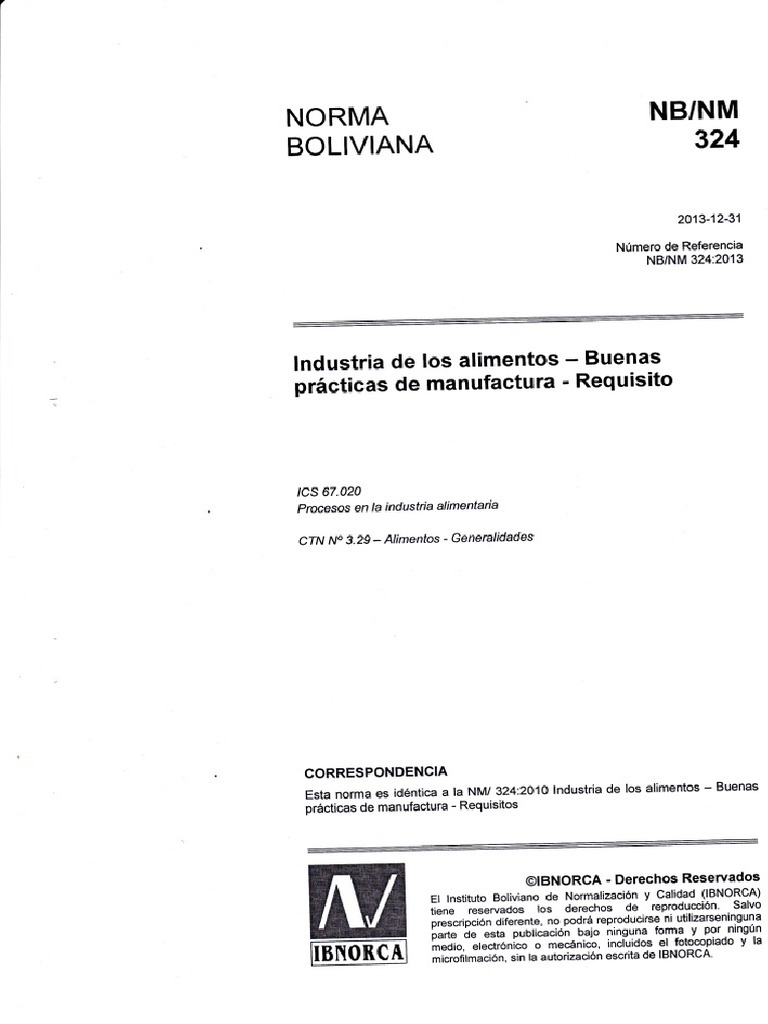 NORMA BOLIVIANA

NB/NM 324

2013-12-31

Número de Referencia
NB/NM 324:2013

Industria de los alimentos – Buenas prácticas de manufactura - Requisito

ICS 67.020
Procesos en la industria alimentaria

CTN Nº 3.29 – Alimentos - Generalidades

CORRESPONDENCIA
Esta norma es idéntica a la NM/ 324:2010 Industria de los alimentos – Buenas prácticas de manufactura - Requisitos

IBNORCA

©IBNORCA - Derechos Reservados
El Instituto Boliviano de Normalización y Calidad (IBNORCA) tiene reservados los derechos de reproducción. Salvo prescripción diferente, no podrá reproducirse ni utilizarseninguna parte de esta publicación bajo ninguna forma y por ningún medio, electrónico o mecánico, incluidos el fotocopiado y la microfilmación, sin la autorización escrita de IBNORCA.